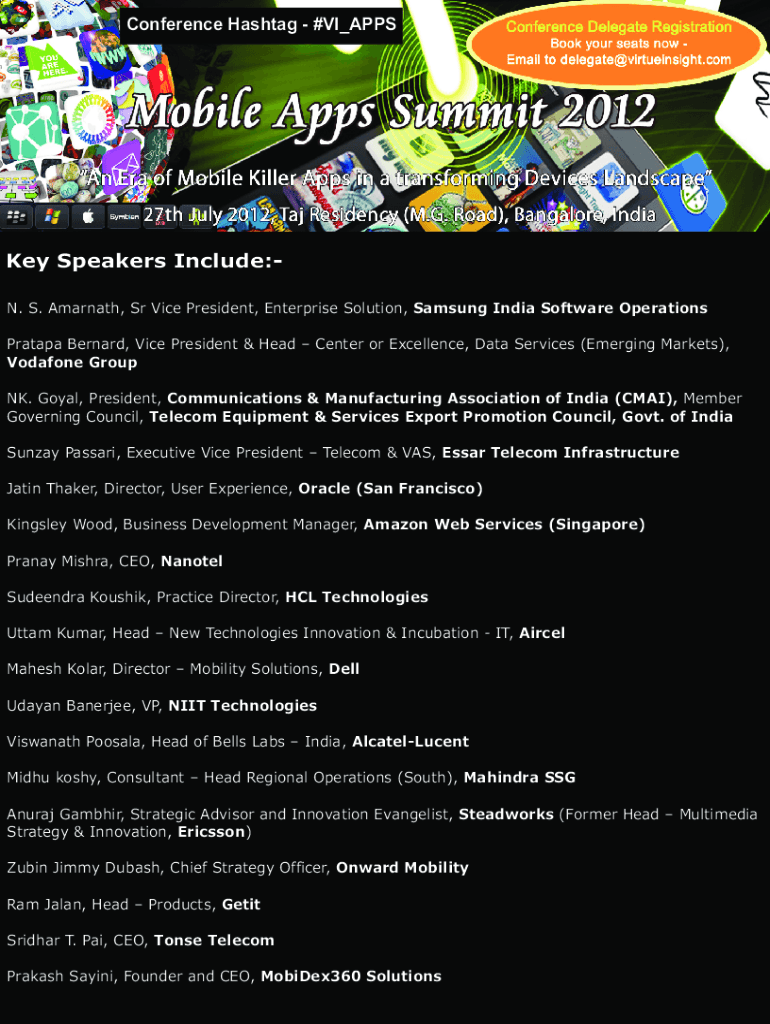 Conference Hashtag - #VI_APPS

Conference Delegate Registration
Book your seats now -
Email to delegate@virtueinsight.com

Mobile Apps Summit 2012

"An Era of Mobile Killer Apps in a transforming Devices Landscape"

27th July 2012, Taj Residency (M.G. Road), Bangalore, India

Key Speakers Include:-

N. S. Amarnath, Sr Vice President, Enterprise Solution, Samsung India Software Operations

Pratapa Bernard, Vice President & Head – Center or Excellence, Data Services (Emerging Markets), Vodafone Group

NK. Goyal, President, Communications & Manufacturing Association of India (CMAI), Member Governing Council, Telecom Equipment & Services Export Promotion Council, Govt. of India

Sunzay Passari, Executive Vice President – Telecom & VAS, Essar Telecom Infrastructure

Jatin Thaker, Director, User Experience, Oracle (San Francisco)

Kingsley Wood, Business Development Manager, Amazon Web Services (Singapore)

Pranay Mishra, CEO, Nanotel

Sudeendra Koushik, Practice Director, HCL Technologies

Uttam Kumar, Head – New Technologies Innovation & Incubation - IT, Aircel

Mahesh Kolar, Director – Mobility Solutions, Dell

Udayan Banerjee, VP, NIIT Technologies

Viswanath Poosala, Head of Bells Labs – India, Alcatel-Lucent

Midhu koshy, Consultant – Head Regional Operations (South), Mahindra SSG

Anuraj Gambhir, Strategic Advisor and Innovation Evangelist, Steadworks (Former Head – Multimedia Strategy & Innovation, Ericsson)

Zubin Jimmy Dubash, Chief Strategy Officer, Onward Mobility

Ram Jalan, Head – Products, Getit

Sridhar T. Pai, CEO, Tonse Telecom

Prakash Sayini, Founder and CEO, MobiDex360 Solutions